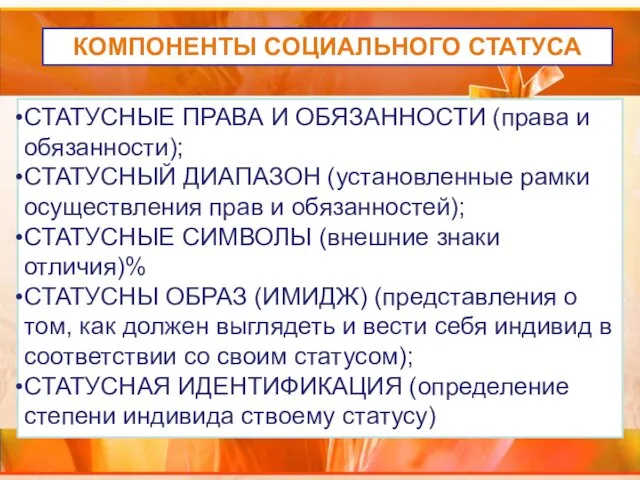 КОМПОНЕНТЫ СОЦИАЛЬНОГО СТАТУСА

•СТАТУСНЫЕ ПРАВА И ОБЯЗАННОСТИ (права и обязанности);
•СТАТУСНЫЙ ДИАПАЗОН (установленные рамки осуществления прав и обязанностей);
•СТАТУСНЫЕ СИМВОЛЫ (внешние знаки отличия)%
•СТАТУСНЫ ОБРАЗ (ИМИДЖ) (представления о том, как должен выглядеть и вести себя индивид в соответствии со своим статусом);
•СТАТУСНАЯ ИДЕНТИФИКАЦИЯ (определение степени индивида ствоему статусу)